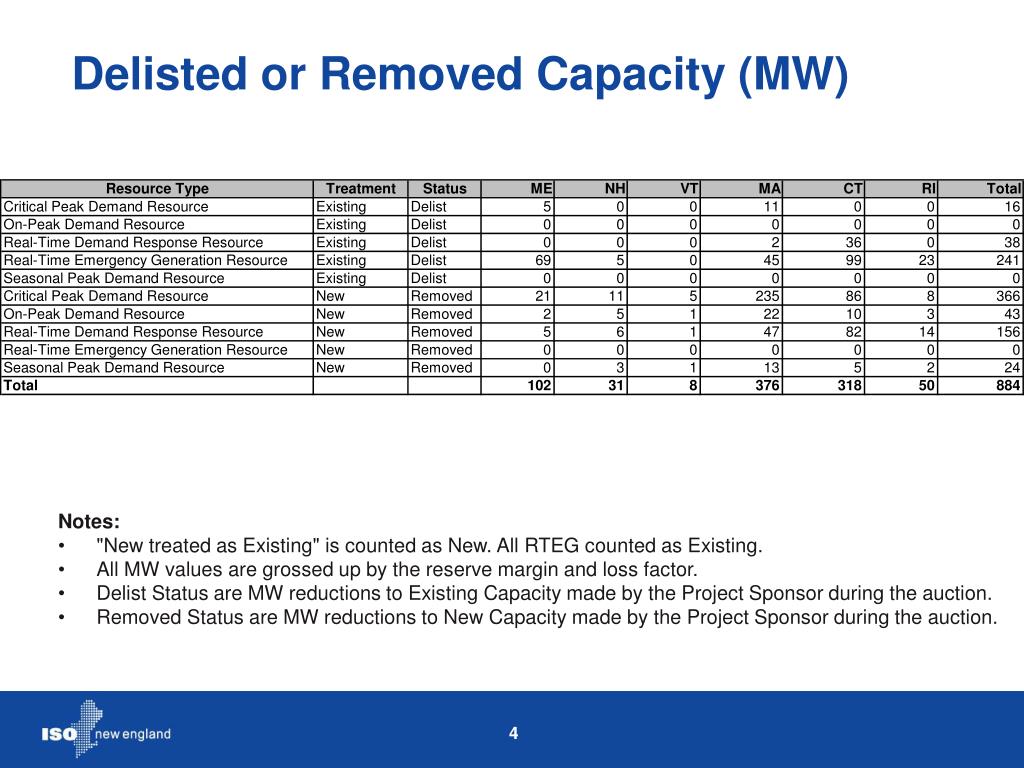 Delisted or Removed Capacity (MW)

| Resource Type | Treatment | Status | ME | NH | VT | MA | CT | RI | Total |
|---|---|---|---|---|---|---|---|---|---|
| Critical Peak Demand Resource | Existing | Delist | 5 | 0 | 0 | 11 | 0 | 0 | 16 |
| On-Peak Demand Resource | Existing | Delist | 0 | 0 | 0 | 0 | 0 | 0 | 0 |
| Real-Time Demand Response Resource | Existing | Delist | 0 | 0 | 0 | 2 | 36 | 0 | 38 |
| Real-Time Emergency Generation Resource | Existing | Delist | 69 | 5 | 0 | 45 | 99 | 23 | 241 |
| Seasonal Peak Demand Resource | Existing | Delist | 0 | 0 | 0 | 0 | 0 | 0 | 0 |
| Critical Peak Demand Resource | New | Removed | 21 | 11 | 5 | 235 | 86 | 8 | 366 |
| On-Peak Demand Resource | New | Removed | 2 | 5 | 1 | 22 | 10 | 3 | 43 |
| Real-Time Demand Response Resource | New | Removed | 5 | 6 | 1 | 47 | 82 | 14 | 156 |
| Real-Time Emergency Generation Resource | New | Removed | 0 | 0 | 0 | 0 | 0 | 0 | 0 |
| Seasonal Peak Demand Resource | New | Removed | 0 | 3 | 1 | 13 | 5 | 2 | 24 |
| Total | | | 102 | 31 | 8 | 376 | 318 | 50 | 884 |

Notes:
• "New treated as Existing" is counted as New. All RTEG counted as Existing.
• All MW values are grossed up by the reserve margin and loss factor.
• Delist Status are MW reductions to Existing Capacity made by the Project Sponsor during the auction.
• Removed Status are MW reductions to New Capacity made by the Project Sponsor during the auction.

ISO new england

4